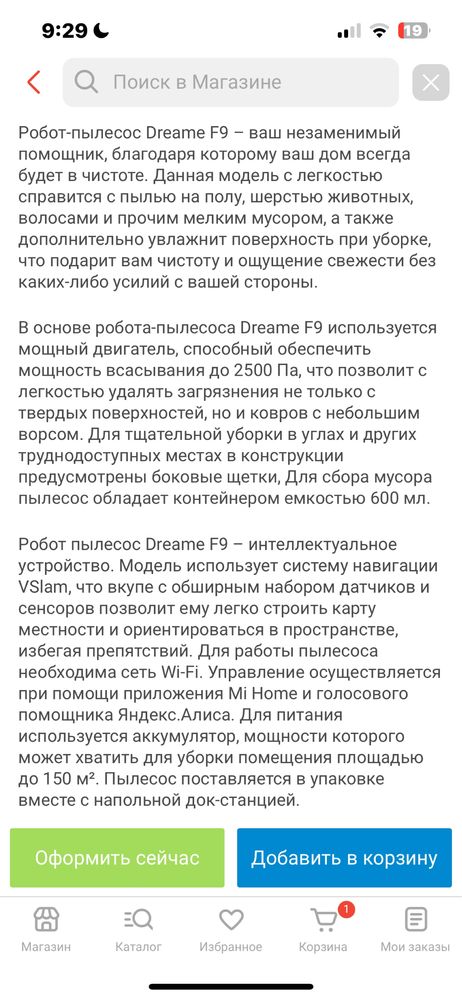 9:29

19

Поиск в Магазине

Робот-пылесос Dreame F9 – ваш незаменимый помощник, благодаря которому ваш дом всегда будет в чистоте. Данная модель с легкостью справится с пылью на полу, шерстью животных, волосами и прочим мелким мусором, а также дополнительно увлажнит поверхность при уборке, что подарит вам чистоту и ощущение свежести без каких-либо усилий с вашей стороны.

В основе робота-пылесоса Dreame F9 используется мощный двигатель, способный обеспечить мощность всасывания до 2500 Па, что позволит с легкостью удалять загрязнения не только с твердых поверхностей, но и ковров с небольшим ворсом. Для тщательной уборки в углах и других труднодоступных местах в конструкции предусмотрены боковые щетки, Для сбора мусора пылесос обладает контейнером емкостью 600 мл.

Робот пылесос Dreame F9 – интеллектуальное устройство. Модель использует систему навигации VSlam, что вкупе с обширным набором датчиков и сенсоров позволит ему легко строить карту местности и ориентироваться в пространстве, избегая препятствий. Для работы пылесоса необходима сеть Wi-Fi. Управление осуществляется при помощи приложения Mi Home и голосового помощника Яндекс.Алиса. Для питания используется аккумулятор, мощности которого может хватить для уборки помещения площадью до 150 м². Пылесос поставляется в упаковке вместе с напольной док-станцией.

Оформить сейчас

Добавить в корзину

Магазин

Каталог

Избранное

1

Корзина

Мои заказы